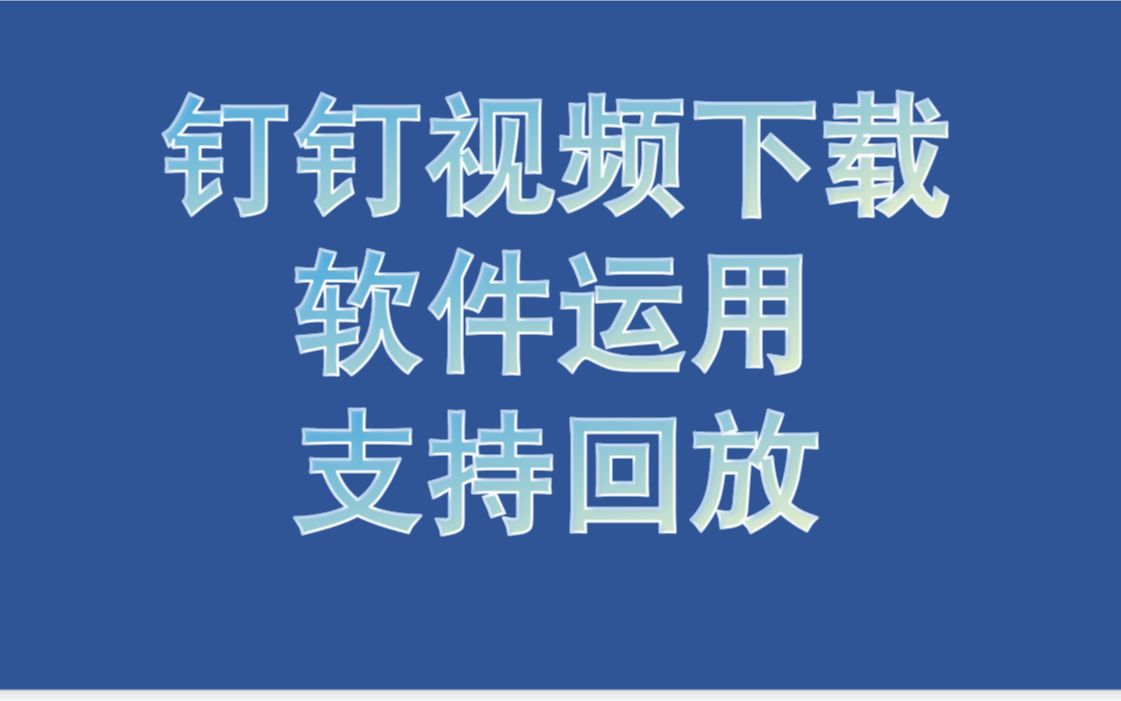 钉钉视频下载
软件运用
支持回放